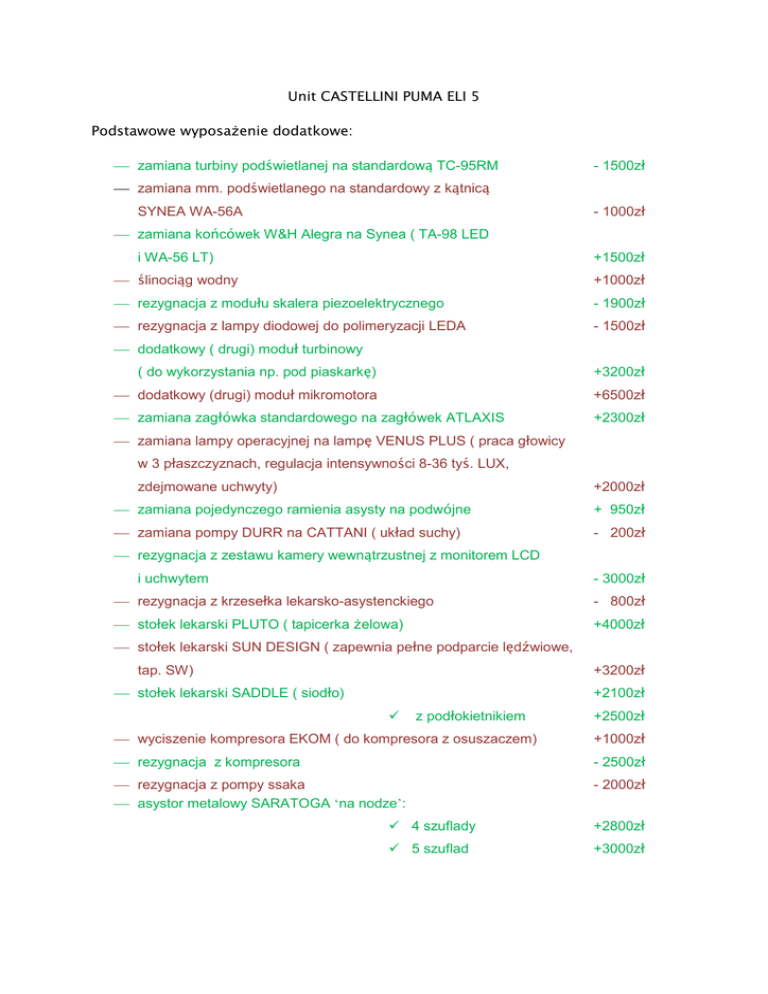 Unit CASTELLINI PUMA ELI 5

Podstawowe wyposażenie dodatkowe:

— zamiana turbiny podświetlanej na standardową TC-95RM - 1500zł
— zamiana mm. podświetlanego na standardowy z kątnicą SYNEA WA-56A - 1000zł
— zamiana końcówek W&H Alegra na Synea ( TA-98 LED i WA-56 LT) +1500zł
— ślinociąg wodny +1000zł
— rezygnacja z modułu skalera piezoelektrycznego - 1900zł
— rezygnacja z lampy diodowej do polimeryzacji LEDA - 1500zł
— dodatkowy ( drugi) moduł turbinowy ( do wykorzystania np. pod piaskarkę) +3200zł
— dodatkowy (drugi) moduł mikromotora +6500zł
— zamiana zagłówka standardowego na zagłówek ATLAXIS +2300zł
— zamiana lampy operacyjnej na lampę VENUS PLUS ( praca głowicy w 3 płaszczyznach, regulacja intensywności 8-36 tyś. LUX, zdejmowane uchwyty) +2000zł
— zamiana pojedynczego ramienia asysty na podwójne + 950zł
— zamiana pompy DURR na CATTANI ( układ suchy) - 200zł
— rezygnacja z zestawu kamery wewnątrzustnej z monitorem LCD i uchwytem - 3000zł
— rezygnacja z krzesełka lekarsko-asystenckiego - 800zł
— stołek lekarski PLUTO ( tapicerka żelowa) +4000zł
— stołek lekarski SUN DESIGN ( zapewnia pełne podparcie lędźwiowe, tap. SW) +3200zł
— stołek lekarski SADDLE ( siodło) +2100zł
✓ z podłokietnikiem +2500zł
— wyciszenie kompresora EKOM ( do kompresora z osuszaczem) +1000zł
— rezygnacja z kompresora - 2500zł
— rezygnacja z pompy ssaka - 2000zł
— asystor metalowy SARATOGA 'na nodze':
✓ 4 szuflady +2800zł
✓ 5 szuflad +3000zł